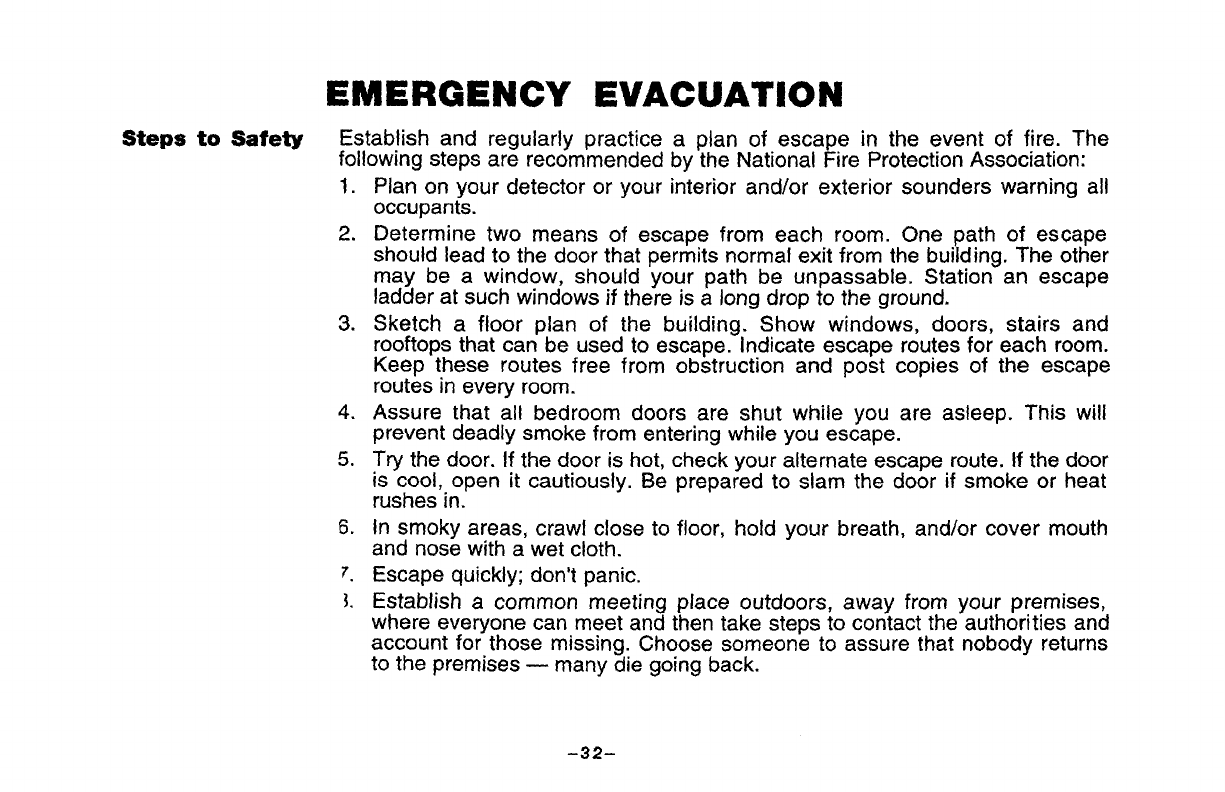 EMERGENCY EVACUATION

Steps to Safety

Establish and regularly practice a plan of escape in the event of fire. The following steps are recommended by the National Fire Protection Association:

1. Plan on your detector or your interior and/or exterior sounders warning all occupants.

2. Determine two means of escape from each room. One path of escape should lead to the door that permits normal exit from the building. The other may be a window, should your path be unpassable. Station an escape ladder at such windows if there is a long drop to the ground.

3. Sketch a floor plan of the building. Show windows, doors, stairs and rooftops that can be used to escape. Indicate escape routes for each room. Keep these routes free from obstruction and post copies of the escape routes in every room.

4. Assure that all bedroom doors are shut while you are asleep. This will prevent deadly smoke from entering while you escape.

5. Try the door. If the door is hot, check your alternate escape route. If the door is cool, open it cautiously. Be prepared to slam the door if smoke or heat rushes in.

6. In smoky areas, crawl close to floor, hold your breath, and/or cover mouth and nose with a wet cloth.

7. Escape quickly; don't panic.

8. Establish a common meeting place outdoors, away from your premises, where everyone can meet and then take steps to contact the authorities and account for those missing. Choose someone to assure that nobody returns to the premises — many die going back.

–32–